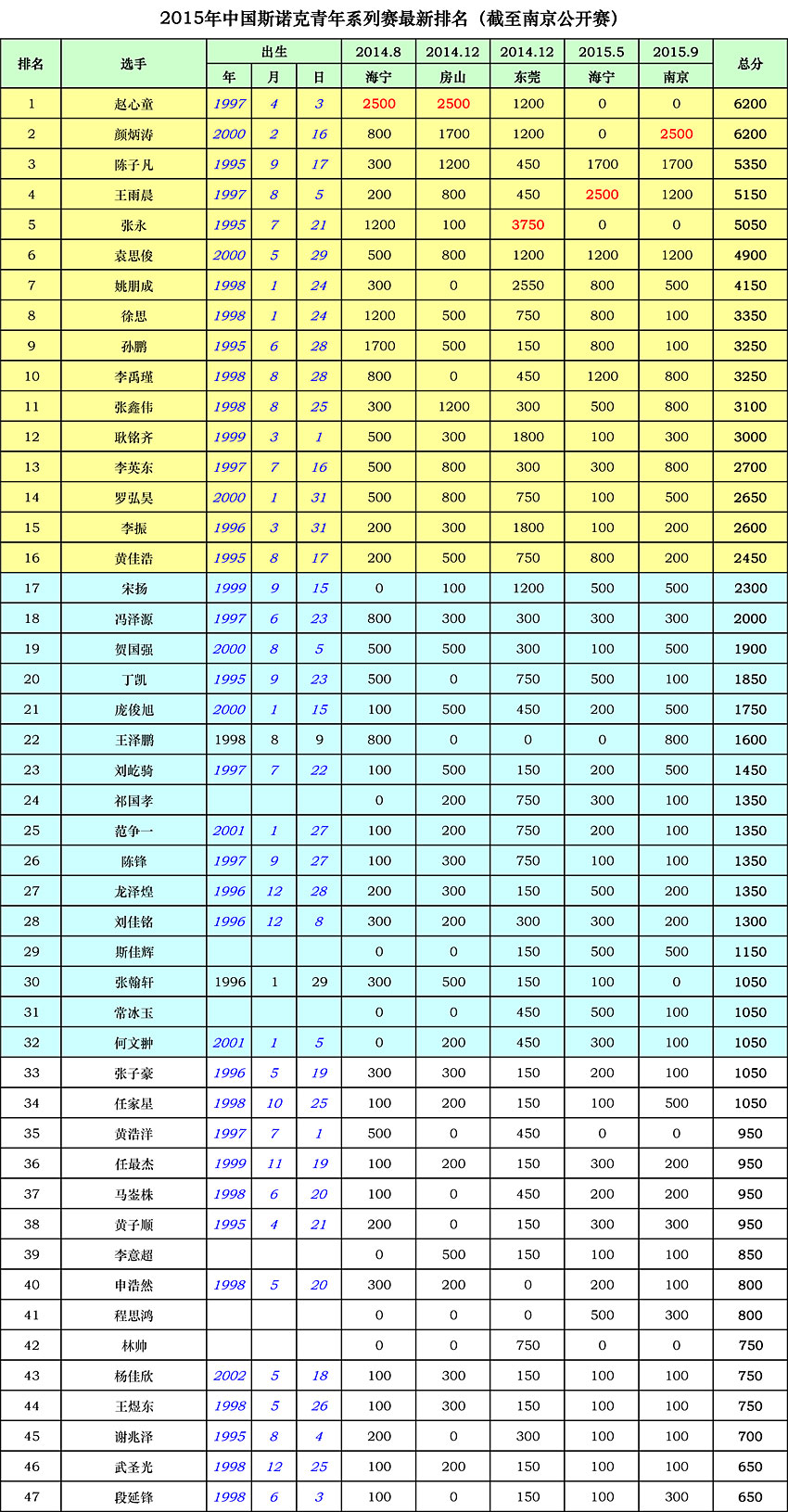 2015年中国斯诺克青年系列赛最新排名（截至南京公开赛）

| 排名 | 选手 | 出生 | | | 2014.8 | 2014.12 | 2014.12 | 2015.5 | 2015.9 | 总分 |
|---|---|---|---|---|---|---|---|---|---|---|
| | | 年 | 月 | 日 | 海宁 | 房山 | 东莞 | 海宁 | 南京 | |
| 1 | 赵心童 | 1997 | 4 | 3 | 2500 | 2500 | 1200 | 0 | 0 | 6200 |
| 2 | 颜炳涛 | 2000 | 2 | 16 | 800 | 1700 | 1200 | 0 | 2500 | 6200 |
| 3 | 陈子凡 | 1995 | 9 | 17 | 300 | 1200 | 450 | 1700 | 1700 | 5350 |
| 4 | 王雨晨 | 1997 | 8 | 5 | 200 | 800 | 450 | 2500 | 1200 | 5150 |
| 5 | 张永 | 1995 | 7 | 21 | 1200 | 100 | 3750 | 0 | 0 | 5050 |
| 6 | 袁思俊 | 2000 | 5 | 29 | 500 | 800 | 1200 | 1200 | 1200 | 4900 |
| 7 | 姚朋成 | 1998 | 1 | 24 | 300 | 0 | 2550 | 800 | 500 | 4150 |
| 8 | 徐思 | 1998 | 1 | 24 | 1200 | 500 | 750 | 800 | 100 | 3350 |
| 9 | 孙鹏 | 1995 | 6 | 28 | 1700 | 500 | 150 | 800 | 100 | 3250 |
| 10 | 李禹瑾 | 1998 | 8 | 28 | 800 | 0 | 450 | 1200 | 800 | 3250 |
| 11 | 张鑫伟 | 1998 | 8 | 25 | 300 | 1200 | 300 | 500 | 800 | 3100 |
| 12 | 耿铭齐 | 1999 | 3 | 1 | 500 | 300 | 1800 | 100 | 300 | 3000 |
| 13 | 李英东 | 1997 | 7 | 16 | 500 | 800 | 300 | 300 | 800 | 2700 |
| 14 | 罗弘昊 | 2000 | 1 | 31 | 500 | 800 | 750 | 100 | 500 | 2650 |
| 15 | 李振 | 1996 | 3 | 31 | 200 | 300 | 1800 | 100 | 200 | 2600 |
| 16 | 黄佳浩 | 1995 | 8 | 17 | 200 | 500 | 750 | 800 | 200 | 2450 |
| 17 | 宋扬 | 1999 | 9 | 15 | 0 | 100 | 1200 | 500 | 500 | 2300 |
| 18 | 冯泽源 | 1997 | 6 | 23 | 800 | 300 | 300 | 300 | 300 | 2000 |
| 19 | 贺国强 | 2000 | 8 | 5 | 500 | 500 | 300 | 100 | 500 | 1900 |
| 20 | 丁凯 | 1995 | 9 | 23 | 500 | 0 | 750 | 500 | 100 | 1850 |
| 21 | 庞俊旭 | 2000 | 1 | 15 | 100 | 500 | 450 | 200 | 500 | 1750 |
| 22 | 王泽鹏 | 1998 | 8 | 9 | 800 | 0 | 0 | 0 | 800 | 1600 |
| 23 | 刘屹骑 | 1997 | 7 | 22 | 100 | 500 | 150 | 200 | 500 | 1450 |
| 24 | 祁国孝 | | | | 0 | 200 | 750 | 300 | 100 | 1350 |
| 25 | 范争一 | 2001 | 1 | 27 | 100 | 200 | 750 | 200 | 100 | 1350 |
| 26 | 陈锋 | 1997 | 9 | 27 | 100 | 300 | 750 | 100 | 100 | 1350 |
| 27 | 龙泽煌 | 1996 | 12 | 28 | 200 | 300 | 150 | 500 | 200 | 1350 |
| 28 | 刘佳铭 | 1996 | 12 | 8 | 300 | 200 | 300 | 300 | 200 | 1300 |
| 29 | 斯佳辉 | | | | 0 | 0 | 150 | 500 | 500 | 1150 |
| 30 | 张翰轩 | 1996 | 1 | 29 | 300 | 500 | 150 | 100 | 0 | 1050 |
| 31 | 常冰玉 | | | | 0 | 0 | 450 | 500 | 100 | 1050 |
| 32 | 何文翀 | 2001 | 1 | 5 | 0 | 200 | 450 | 300 | 100 | 1050 |
| 33 | 张子豪 | 1996 | 5 | 19 | 300 | 300 | 150 | 200 | 100 | 1050 |
| 34 | 任家星 | 1998 | 10 | 25 | 100 | 200 | 150 | 100 | 500 | 1050 |
| 35 | 黄浩洋 | 1997 | 7 | 1 | 500 | 0 | 450 | 0 | 0 | 950 |
| 36 | 任最杰 | 1999 | 11 | 19 | 100 | 200 | 150 | 300 | 200 | 950 |
| 37 | 马崟株 | 1998 | 6 | 20 | 100 | 0 | 450 | 200 | 200 | 950 |
| 38 | 黄子顺 | 1995 | 4 | 21 | 200 | 0 | 150 | 300 | 300 | 950 |
| 39 | 李意超 | | | | 0 | 500 | 150 | 100 | 100 | 850 |
| 40 | 申浩然 | 1998 | 5 | 20 | 300 | 200 | 0 | 200 | 100 | 800 |
| 41 | 程思鸿 | | | | 0 | 0 | 0 | 500 | 300 | 800 |
| 42 | 林帅 | | | | 0 | 0 | 750 | 0 | 0 | 750 |
| 43 | 杨佳欣 | 2002 | 5 | 18 | 100 | 300 | 150 | 100 | 100 | 750 |
| 44 | 王煜东 | 1998 | 5 | 26 | 100 | 300 | 150 | 100 | 100 | 750 |
| 45 | 谢兆泽 | 1995 | 8 | 4 | 200 | 0 | 300 | 100 | 100 | 700 |
| 46 | 武圣光 | 1998 | 12 | 25 | 100 | 200 | 150 | 100 | 100 | 650 |
| 47 | 段延锋 | 1998 | 6 | 3 | 100 | 0 | 150 | 100 | 300 | 650 |